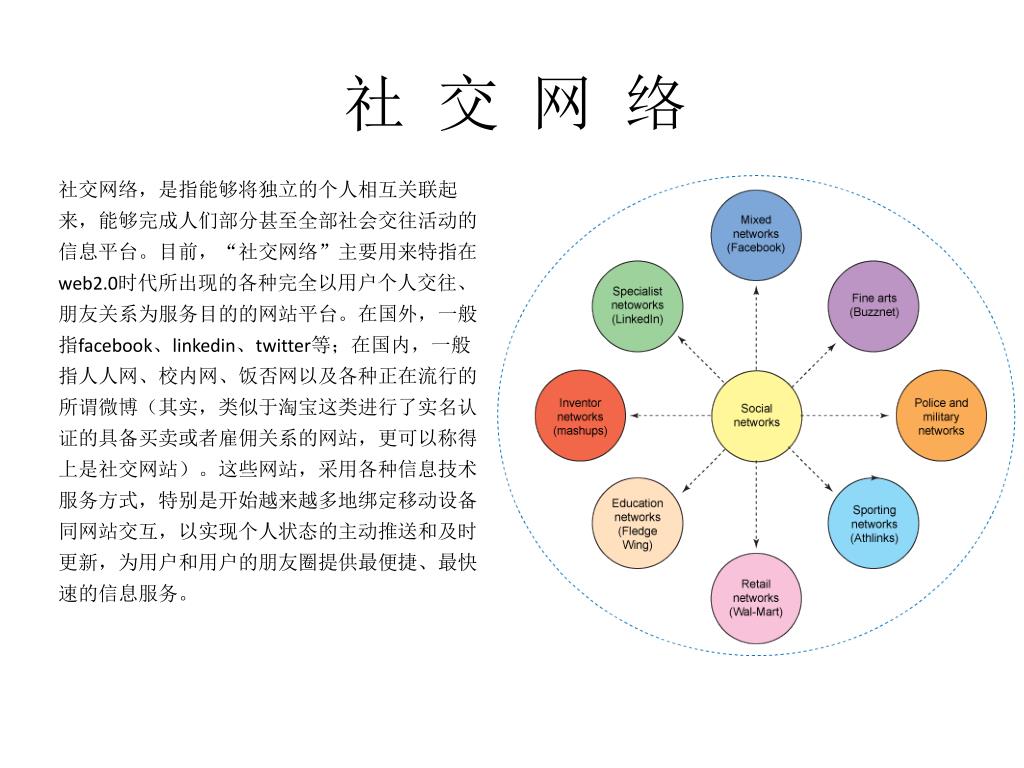 社 交 网 络

社交网络，是指能够将独立的个人相互关联起来，能够完成人们部分甚至全部社会交往活动的信息平台。目前，“社交网络”主要用来特指在web2.0时代所出现的各种完全以用户个人交往、朋友关系为服务目的的网站平台。在国外，一般指facebook、linkedin、twitter等；在国内，一般指人人网、校内网、饭否网以及各种正在流行的所谓微博（其实，类似于淘宝这类进行了实名认证的具备买卖或者雇佣关系的网站，更可以称得上是社交网站）。这些网站，采用各种信息技术服务方式，特别是开始越来越多地绑定移动设备同网站交互，以实现个人状态的主动推送和及时更新，为用户和用户的朋友圈提供最便捷、最快速的信息服务。

Mixed networks (Facebook)

Fine arts (Buzznet)

Police and military networks

Sporting networks (Athlinks)

Retail networks (Wal-Mart)

Education networks (Fledge Wing)

Inventor networks (mashups)

Specialist netoworks (LinkedIn)

Social networks